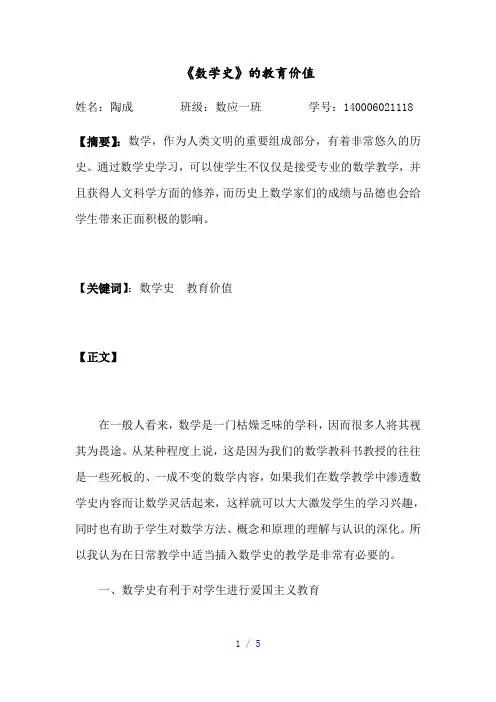 《数学史》的教育价值

姓名：陶成　　班级：数应一班　　学号：140006021118

【摘要】：数学，作为人类文明的重要组成部分，有着非常悠久的历史。通过数学史学习，可以使学生不仅仅是接受专业的数学教学，并且获得人文科学方面的修养，而历史上数学家们的成绩与品德也会给学生带来正面积极的影响。

【关键词】：数学史　教育价值

【正文】

在一般人看来，数学是一门枯燥乏味的学科，因而很多人将其视其为畏途。从某种程度上说，这是因为我们的数学教科书教授的往往是一些死板的、一成不变的数学内容，如果我们在数学教学中渗透数学史内容而让数学灵活起来，这样就可以大大激发学生的学习兴趣，同时也有助于学生对数学方法、概念和原理的理解与认识的深化。所以我认为在日常教学中适当插入数学史的教学是非常有必要的。

一、数学史有利于对学生进行爱国主义教育

1 / 5